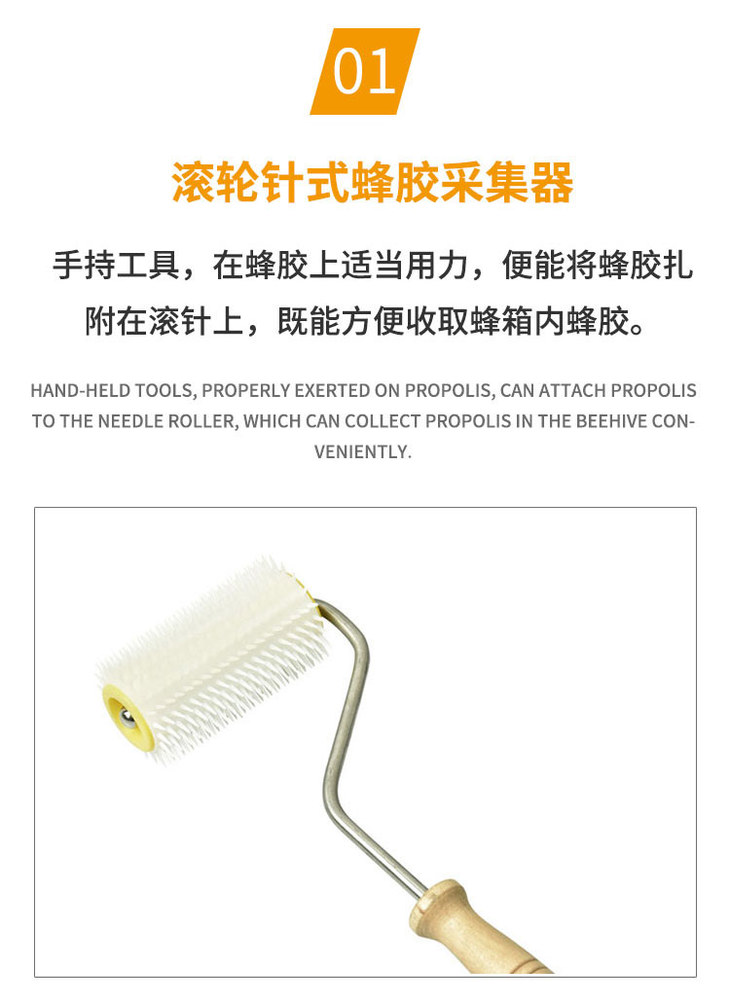 01

滚轮针式蜂胶采集器

手持工具，在蜂胶上适当用力，便能将蜂胶扎附在滚针上，既能方便收取蜂箱内蜂胶。

HAND-HELD TOOLS, PROPERLY EXERTED ON PROPOLIS, CAN ATTACH PROPOLIS TO THE NEEDLE ROLLER, WHICH CAN COLLECT PROPOLIS IN THE BEEHIVE CONVENIENTLY.